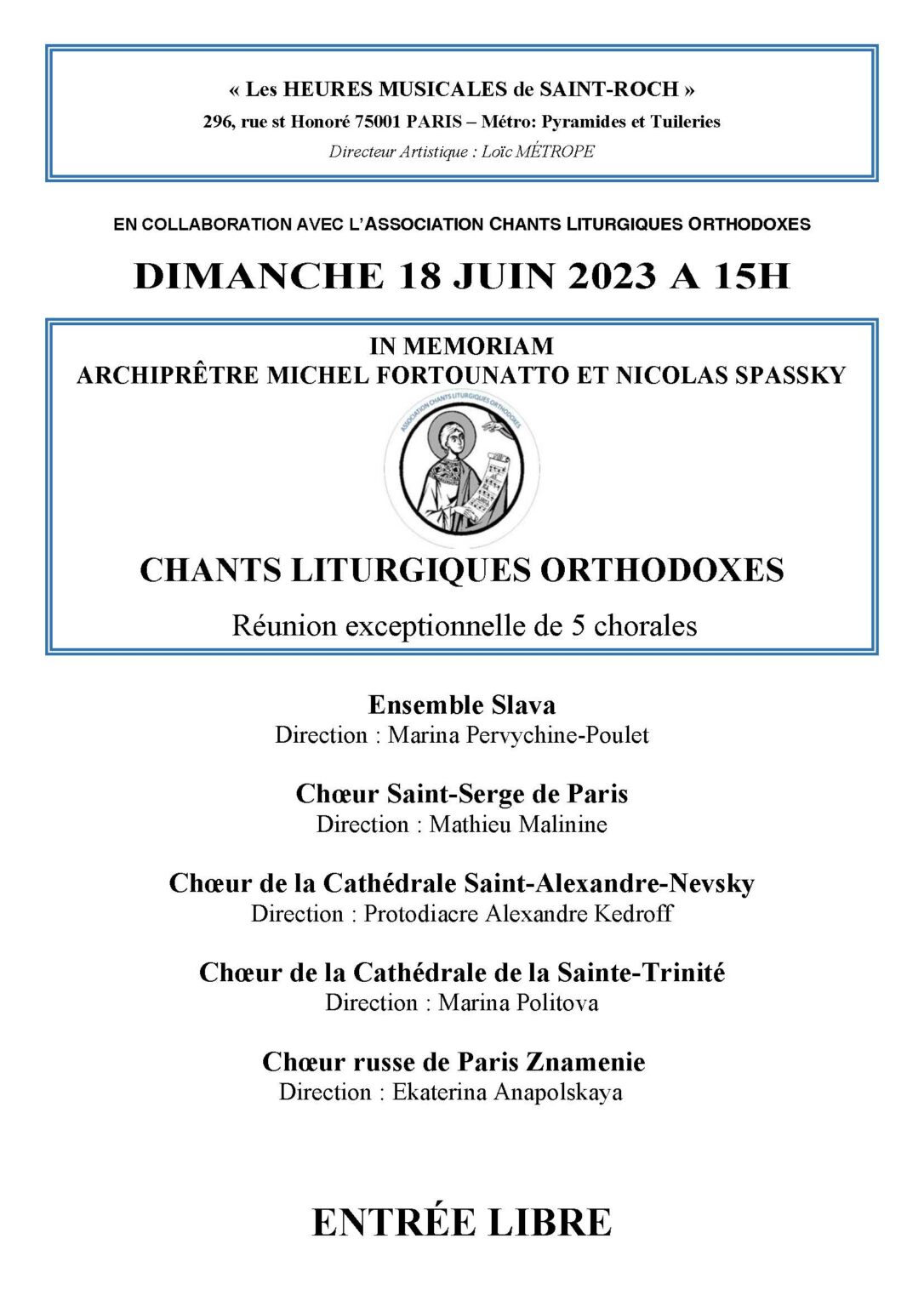 « Les HEURES MUSICALES de SAINT-ROCH »
296, rue st Honoré 75001 PARIS – Métro: Pyramides et Tuileries
Directeur Artistique : Loïc MÉTROPE

EN COLLABORATION AVEC L'ASSOCIATION CHANTS LITURGIQUES ORTHODOXES

DIMANCHE 18 JUIN 2023 A 15H

IN MEMORIAM
ARCHIPRÊTRE MICHEL FORTOUNATTO ET NICOLAS SPASSKY

ASSOCIATION CHANTS LITURGIQUES ORTHODOXES

CHANTS LITURGIQUES ORTHODOXES
Réunion exceptionnelle de 5 chorales

Ensemble Slava
Direction : Marina Pervychine-Poulet

Chœur Saint-Serge de Paris
Direction : Mathieu Malinine

Chœur de la Cathédrale Saint-Alexandre-Nevsky
Direction : Protodiacre Alexandre Kedroff

Chœur de la Cathédrale de la Sainte-Trinité
Direction : Marina Politova

Chœur russe de Paris Znamenie
Direction : Ekaterina Anapolskaya

ENTRÉE LIBRE